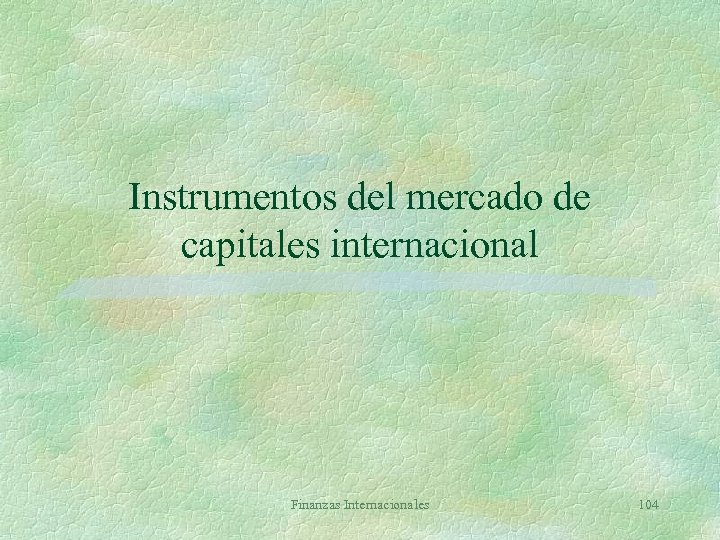 Instrumentos del mercado de capitales internacional

Finanzas Internacionales

104